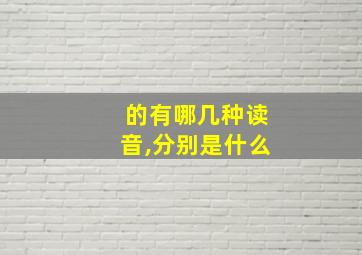 的有哪几种读音,分别是什么